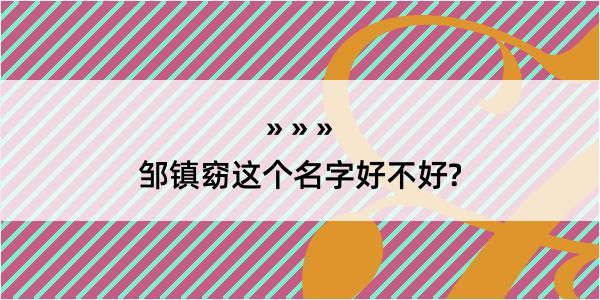 » » »

邹镇窈这个名字好不好?